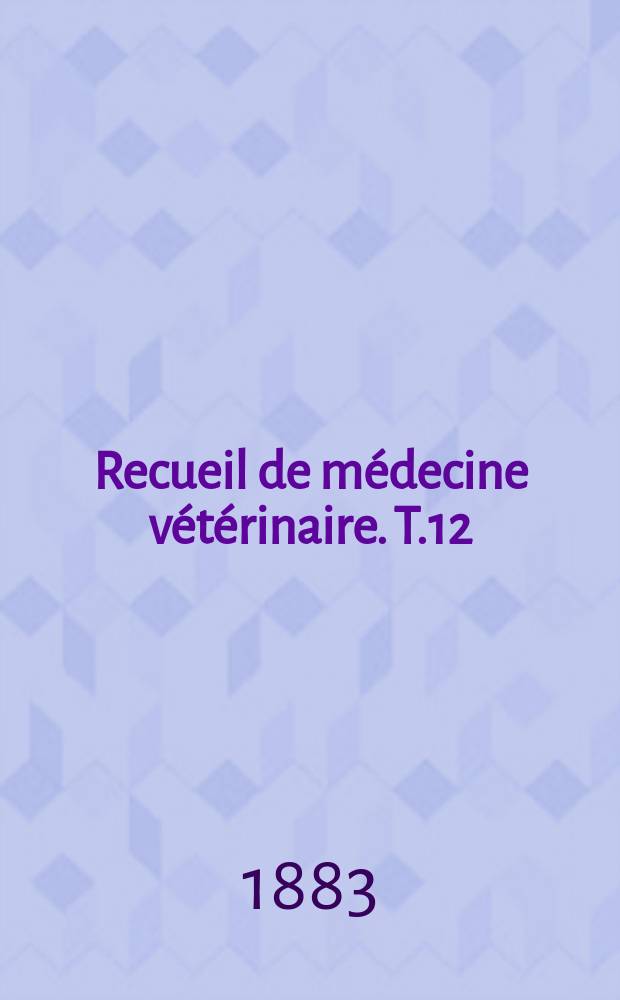 Recueil de médecine vétérinaire. T.12

1883